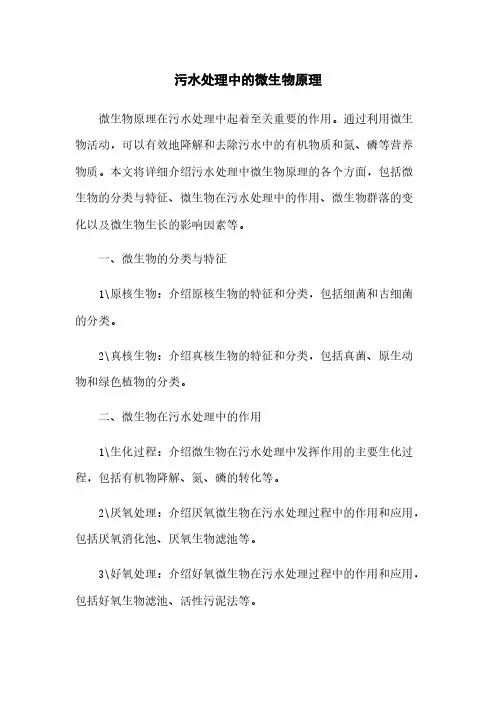 污水处理中的微生物原理

微生物原理在污水处理中起着至关重要的作用。通过利用微生物活动，可以有效地降解和去除污水中的有机物质和氮、磷等营养物质。本文将详细介绍污水处理中微生物原理的各个方面，包括微生物的分类与特征、微生物在污水处理中的作用、微生物群落的变化以及微生物生长的影响因素等。

一、微生物的分类与特征

1\原核生物：介绍原核生物的特征和分类，包括细菌和古细菌的分类。

2\真核生物：介绍真核生物的特征和分类，包括真菌、原生动物和绿色植物的分类。

二、微生物在污水处理中的作用

1\生化过程：介绍微生物在污水处理中发挥作用的主要生化过程，包括有机物降解、氮、磷的转化等。

2\厌氧处理：介绍厌氧微生物在污水处理过程中的作用和应用，包括厌氧消化池、厌氧生物滤池等。

3\好氧处理：介绍好氧微生物在污水处理过程中的作用和应用，包括好氧生物滤池、活性污泥法等。